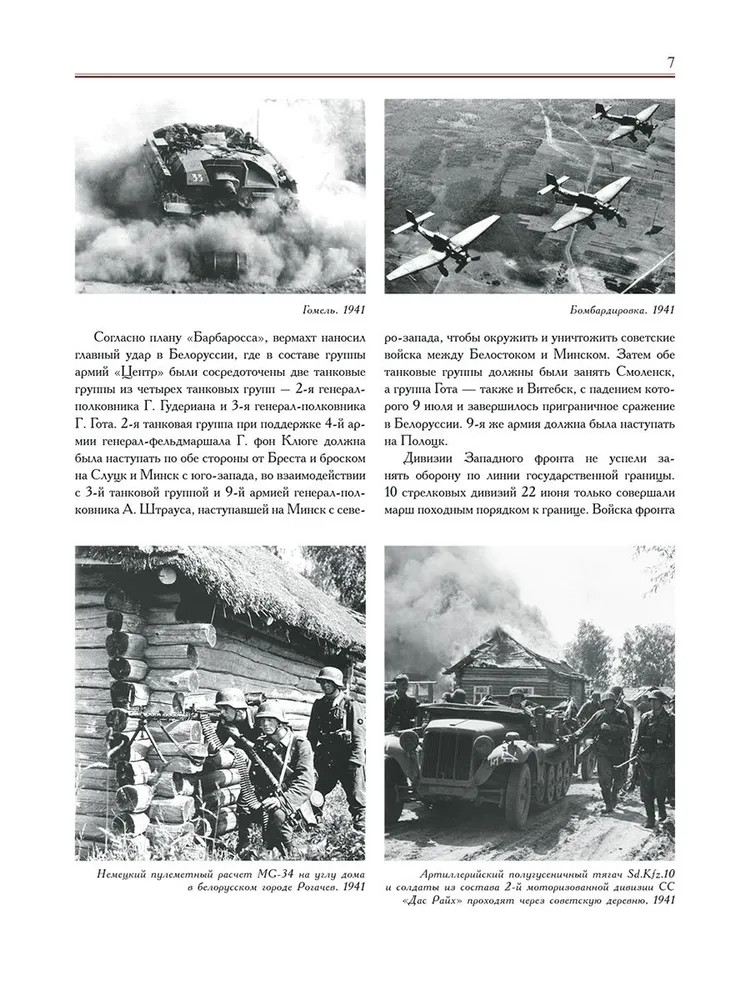 7

Гомель. 1941

Бомбардировка. 1941

Согласно плану «Барбаросса», вермахт наносил главный удар в Белоруссии, где в составе группы армий «Центр» были сосредоточены две танковые группы из четырех танковых групп — 2-я генерал-полковника Г. Гудериана и 3-я генерал-полковника Г. Гота. 2-я танковая группа при поддержке 4-й армии генерал-фельдмаршала Г. фон Клюге должна была наступать по обе стороны от Бреста и броском на Слуцк и Минск с юго-запада, во взаимодействии с 3-й танковой группой и 9-й армией генерал-полковника А. Штрауса, наступавшей на Минск с северо-запада, чтобы окружить и уничтожить советские войска между Белостоком и Минском. Затем обе танковые группы должны были занять Смоленск, а группа Гота — также и Витебск, с падением которого 9 июля и завершилось приграничное сражение в Белоруссии. 9-я же армия должна была наступать на Полоцк.

Дивизии Западного фронта не успели занять оборону по линии государственной границы. 10 стрелковых дивизий 22 июня только совершали марш походным порядком к границе. Войска фронта

Немецкий пулеметный расчет MG-34 на углу дома в белорусском городе Рогачев. 1941

Артиллерийский полугусеничный тягач Sd.Kfz.10 и солдаты из состава 2-й моторизованной дивизии СС «Дас Райх» проходят через советскую деревню. 1941